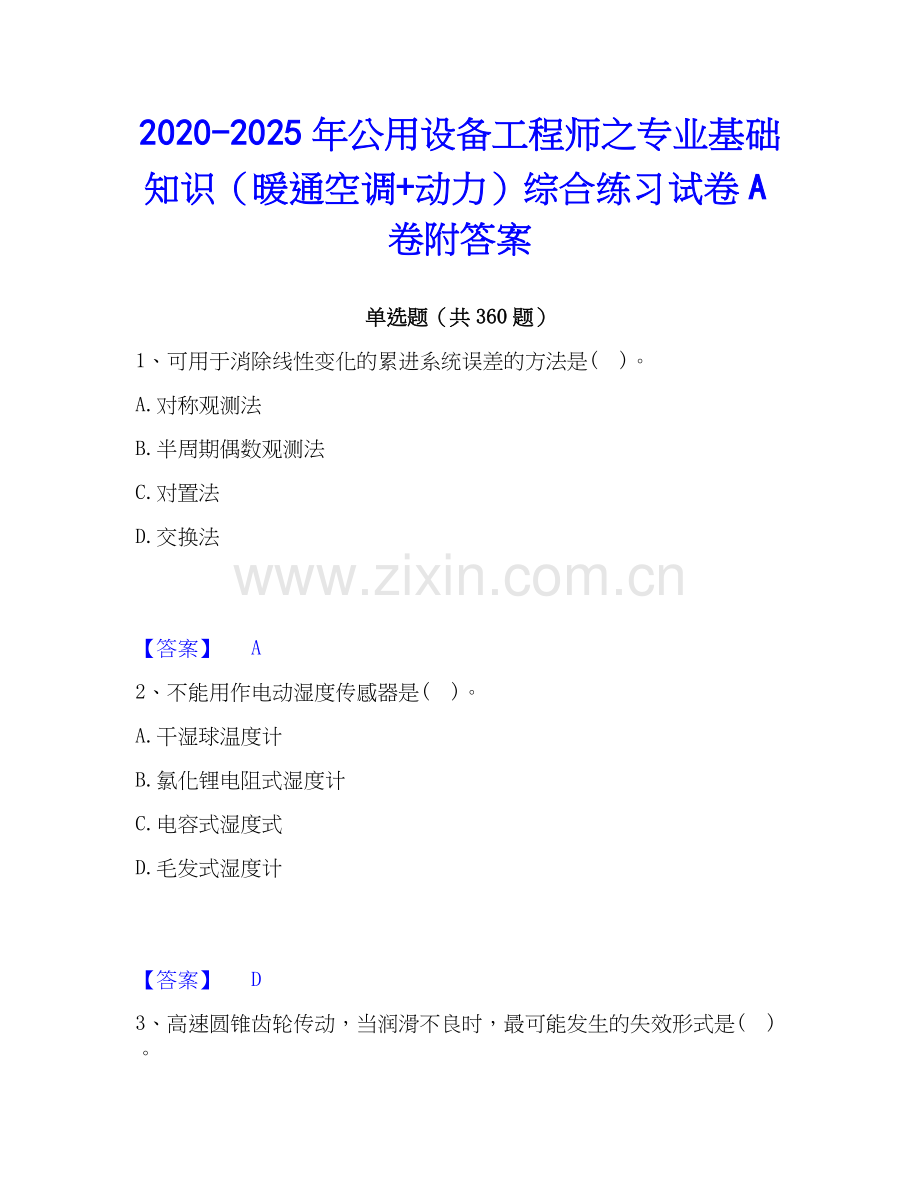 2020-2025年公用设备工程师之专业基础知识（暖通空调+动力）综合练习试卷A卷附答案

单选题（共360题）

1、可用于消除线性变化的累进系统误差的方法是（ ）。

A.对称观测法

B.半周期偶数观测法

C.对置法

D.交换法

【答案】 A

2、不能用作电动湿度传感器是（ ）。

A.干湿球温度计

B.氯化锂电阻式湿度计

C.电容式湿度式

D.毛发式湿度计

【答案】 D

3、高速圆锥齿轮传动，当润滑不良时，最可能发生的失效形式是（ ）。

www.zixin.com.cn